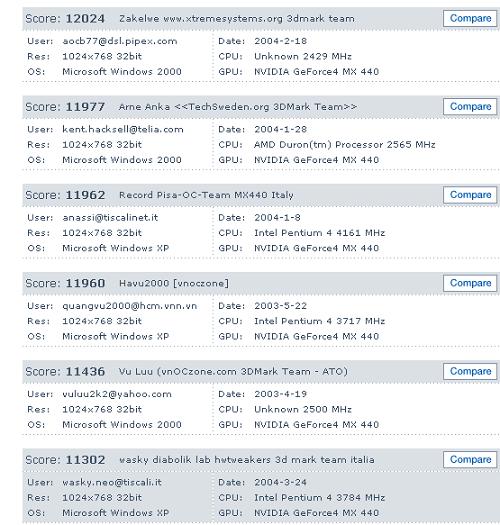 Score: 12024 Zakelwe www.xtremesystems.org 3dmark team
Compare

User: aocb77@dsl.pipex.com
Res: 1024x768 32bit
OS: Microsoft Windows 2000

Date: 2004-2-18
CPU: Unknown 2429 MHz
GPU: NVIDIA GeForce4 MX 440

Score: 11977 Arne Anka <<TechSweden.org 3DMark Team>>
Compare

User: kent.hacksell@telia.com
Res: 1024x768 32bit
OS: Microsoft Windows 2000

Date: 2004-1-28
CPU: AMD Duron(tm) Processor 2565 MHz
GPU: NVIDIA GeForce4 MX 440

Score: 11962 Record Pisa-OC-Team MX440 Italy
Compare

User: anassi@tiscalinet.it
Res: 1024x768 32bit
OS: Microsoft Windows XP

Date: 2004-1-8
CPU: Intel Pentium 4 4161 MHz
GPU: NVIDIA GeForce4 MX 440

Score: 11960 Havu2000 [vnoczone]
Compare

User: quangvu2000@hcm.vnn.vn
Res: 1024x768 32bit
OS: Microsoft Windows XP

Date: 2003-5-22
CPU: Intel Pentium 4 3717 MHz
GPU: NVIDIA GeForce4 MX 440

Score: 11436 Vu Luu (vnOCzone.com 3DMark Team - ATO)
Compare

User: vuluu2k2@yahoo.com
Res: 1024x768 32bit
OS: Microsoft Windows 2000

Date: 2003-4-19
CPU: Unknown 2500 MHz
GPU: NVIDIA GeForce4 MX 440

Score: 11302 wasky diabolik lab hwtweakers 3d mark team italia
Compare

User: wasky.neo@tiscali.it
Res: 1024x768 32bit
OS: Microsoft Windows XP

Date: 2004-3-24
CPU: Intel Pentium 4 3784 MHz
GPU: NVIDIA GeForce4 MX 440